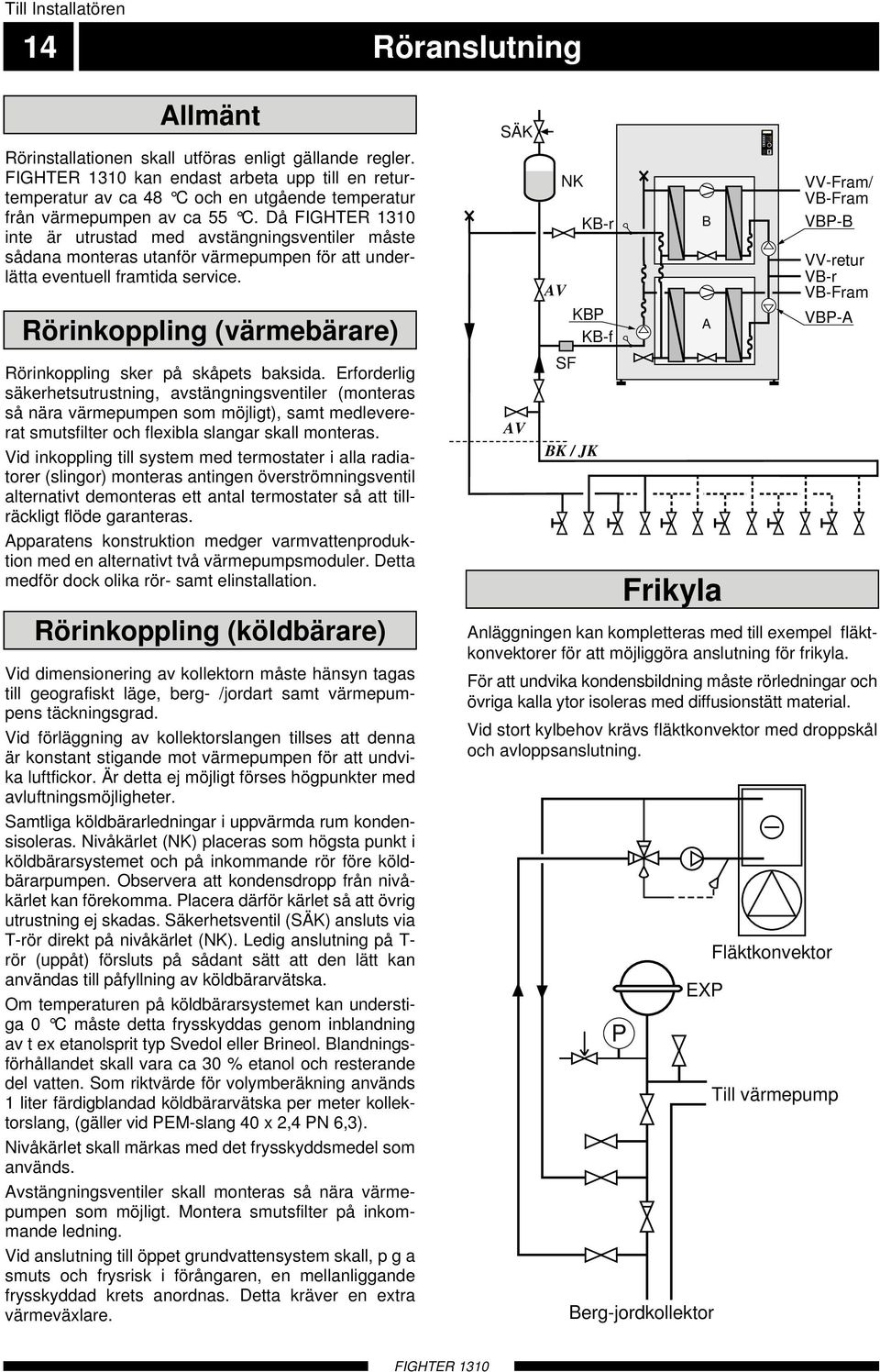 Till Installatören

14

Röranslutning

Allmänt

Rörinstallationen skall utföras enligt gällande regler. FIGHTER 1310 kan endast arbeta upp till en returtemperatur av ca 48 °C och en utgående temperatur från värmepumpen av ca 55 °C. Då FIGHTER 1310 inte är utrustad med avstängningsventiler måste sådana monteras utanför värmepumpen för att underlätta eventuell framtida service.

Rörinkoppling (värmebärare)

Rörinkoppling sker på skåpets baksida. Erforderlig säkerhetsutrustning, avstängningsventiler (monteras så nära värmepumpen som möjligt), samt medlevererat smutsfilter och flexibla slangar skall monteras.

Vid inkoppling till system med termostater i alla radiatorer (slingor) monteras antingen överströmningsventil alternativt demonteras ett antal termostater så att tillräckligt flöde garanteras.

Apparatens konstruktion medger varmvattenproduktion med en alternativt två värmepumpsmoduler. Detta medför dock olika rör- samt elinstallation.

Rörinkoppling (köldbärare)

Vid dimensionering av kollektorn måste hänsyn tagas till geografiskt läge, berg- /jordart samt värmepumpens täckningsgrad.

Vid förläggning av kollektorslangen tillses att denna är konstant stigande mot värmepumpen för att undvika luftfickor. Är detta ej möjligt förses högpunkter med avluftningsmöjligheter.

Samtliga köldbärarledningar i uppvärmda rum kondensisoleras. Nivåkärlet (NK) placeras som högsta punkt i köldbärarsystemet och på inkommande rör före köldbärarpumpen. Observera att kondensdropp från nivåkärlet kan förekomma. Placera därför kärlet så att övrig utrustning ej skadas. Säkerhetsventil (SÄK) ansluts via T-rör direkt på nivåkärlet (NK). Ledig anslutning på T-rör (uppåt) försluts på sådant sätt att den lätt kan användas till påfyllning av köldbärarvätska.

Om temperaturen på köldbärarsystemet kan understiga 0 °C måste detta frysskyddas genom inblandning av t ex etanolsprit typ Svedol eller Brineol. Blandningsförhållandet skall vara ca 30 % etanol och resterande del vatten. Som riktvärde för volymberäkning används 1 liter färdigblandad köldbärarvätska per meter kollektorslang, (gäller vid PEM-slang 40 x 2,4 PN 6,3).

Nivåkärlet skall märkas med det frysskyddsmedel som används.

Avstängningsventiler skall monteras så nära värmepumpen som möjligt. Montera smutsfilter på inkommande ledning.

Vid anslutning till öppet grundvattensystem skall, p g a smuts och frysrisk i förångaren, en mellanliggande frysskyddad krets anordnas. Detta kräver en extra värmeväxlare.

SÄK
NK
KB-r
AV
KBP
KB-f
SF
AV
BK / JK
B
A
VV-Fram/ VB-Fram
VBP-B
VV-retur VB-r VB-Fram
VBP-A

Frikyla

Anläggningen kan kompletteras med till exempel fläktkonvektorer för att möjliggöra anslutning för frikyla.

För att undvika kondensbildning måste rörledningar och övriga kalla ytor isoleras med diffusionstätt material.

Vid stort kylbehov krävs fläktkonvektor med droppskål och avloppsanslutning.

Fläktkonvektor
EXP
P
Till värmepump
Berg-jordkollektor

FIGHTER 1310